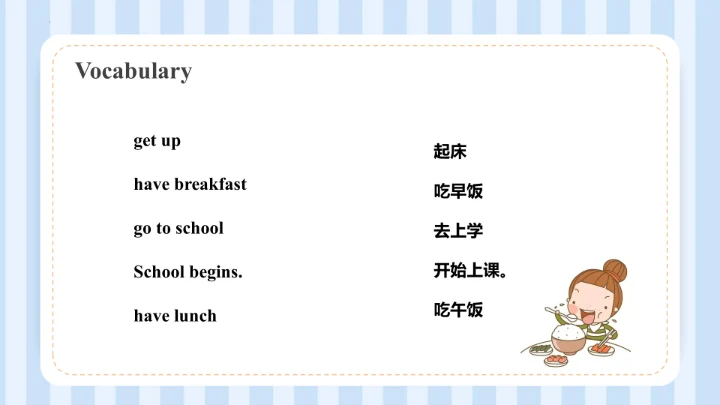 Vocabulary

get up
have breakfast
go to school
School begins.
have lunch

起床
吃早饭
去上学
开始上课。
吃午饭